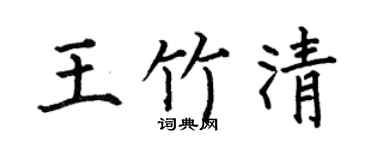 王竹清
词典网